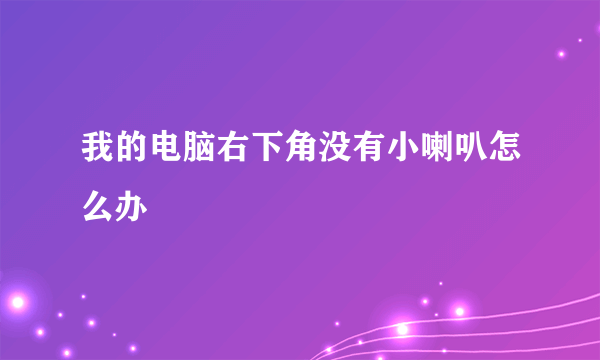 我的电脑右下角没有小喇叭怎么办